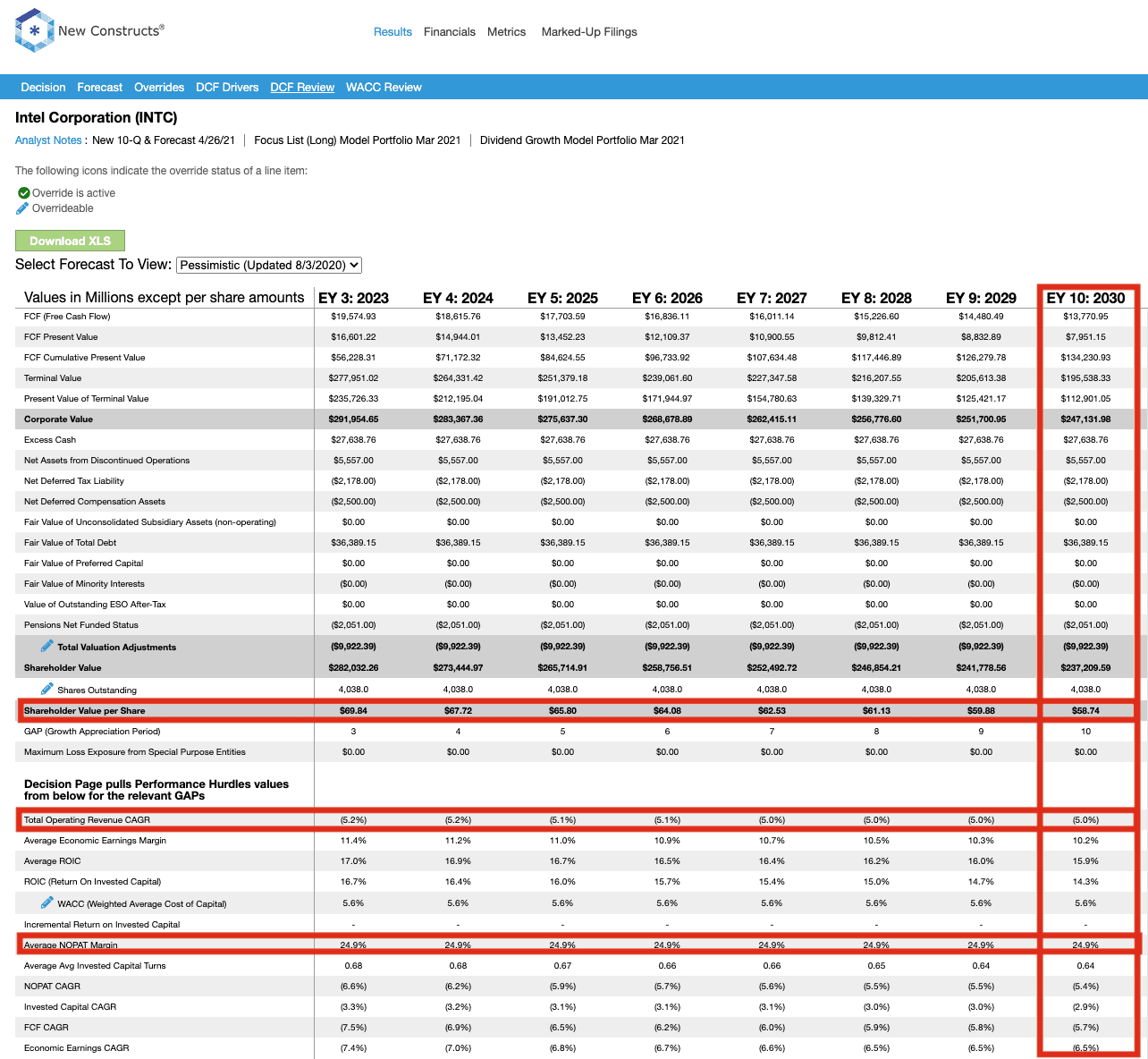 New Constructs®

Results Financials Metrics Marked-Up Filings

Decision Forecast Overrides DCF Drivers DCF Review WACC Review

Intel Corporation (INTC)

Analyst Notes : New 10-Q & Forecast 4/26/21 | Focus List (Long) Model Portfolio Mar 2021 | Dividend Growth Model Portfolio Mar 2021

The following icons indicate the override status of a line item:

Override is active
Overrideable

Download XLS

Select Forecast To View: Pessimistic (Updated 8/3/2020)

| Values in Millions except per share amounts | EY 3: 2023 | EY 4: 2024 | EY 5: 2025 | EY 6: 2026 | EY 7: 2027 | EY 8: 2028 | EY 9: 2029 | EY 10: 2030 |
|---|---|---|---|---|---|---|---|---|
| FCF (Free Cash Flow) | $19,574.93 | $18,615.76 | $17,703.59 | $16,836.11 | $16,011.14 | $15,226.60 | $14,480.49 | $13,770.95 |
| FCF Present Value | $16,601.22 | $14,944.01 | $13,452.23 | $12,109.37 | $10,900.55 | $9,812.41 | $8,832.89 | $7,951.15 |
| FCF Cumulative Present Value | $56,228.31 | $71,172.32 | $84,624.55 | $96,733.92 | $107,634.48 | $117,446.89 | $126,279.78 | $134,230.93 |
| Terminal Value | $277,951.02 | $264,331.42 | $251,379.18 | $239,061.60 | $227,347.58 | $216,207.55 | $205,613.38 | $195,538.33 |
| Present Value of Terminal Value | $235,726.33 | $212,195.04 | $191,012.75 | $171,944.97 | $154,780.63 | $139,329.71 | $125,421.17 | $112,901.05 |
| Corporate Value | $291,954.65 | $283,367.36 | $275,637.30 | $268,678.89 | $262,415.11 | $256,776.60 | $251,700.95 | $247,131.98 |
| Excess Cash | $27,638.76 | $27,638.76 | $27,638.76 | $27,638.76 | $27,638.76 | $27,638.76 | $27,638.76 | $27,638.76 |
| Net Assets from Discontinued Operations | $5,557.00 | $5,557.00 | $5,557.00 | $5,557.00 | $5,557.00 | $5,557.00 | $5,557.00 | $5,557.00 |
| Net Deferred Tax Liability | ($2,178.00) | ($2,178.00) | ($2,178.00) | ($2,178.00) | ($2,178.00) | ($2,178.00) | ($2,178.00) | ($2,178.00) |
| Net Deferred Compensation Assets | ($2,500.00) | ($2,500.00) | ($2,500.00) | ($2,500.00) | ($2,500.00) | ($2,500.00) | ($2,500.00) | ($2,500.00) |
| Fair Value of Unconsolidated Subsidiary Assets (non-operating) | $0.00 | $0.00 | $0.00 | $0.00 | $0.00 | $0.00 | $0.00 | $0.00 |
| Fair Value of Total Debt | $36,389.15 | $36,389.15 | $36,389.15 | $36,389.15 | $36,389.15 | $36,389.15 | $36,389.15 | $36,389.15 |
| Fair Value of Preferred Capital | $0.00 | $0.00 | $0.00 | $0.00 | $0.00 | $0.00 | $0.00 | $0.00 |
| Fair Value of Minority Interests | ($0.00) | ($0.00) | ($0.00) | ($0.00) | ($0.00) | ($0.00) | ($0.00) | ($0.00) |
| Value of Outstanding ESO After-Tax | $0.00 | $0.00 | $0.00 | $0.00 | $0.00 | $0.00 | $0.00 | $0.00 |
| Pensions Net Funded Status | ($2,051.00) | ($2,051.00) | ($2,051.00) | ($2,051.00) | ($2,051.00) | ($2,051.00) | ($2,051.00) | ($2,051.00) |
| Total Valuation Adjustments | ($9,922.39) | ($9,922.39) | ($9,922.39) | ($9,922.39) | ($9,922.39) | ($9,922.39) | ($9,922.39) | ($9,922.39) |
| Shareholder Value | $282,032.26 | $273,444.97 | $265,714.91 | $258,756.51 | $252,492.72 | $246,854.21 | $241,778.56 | $237,209.59 |
| Shares Outstanding | 4,038.0 | 4,038.0 | 4,038.0 | 4,038.0 | 4,038.0 | 4,038.0 | 4,038.0 | 4,038.0 |
| Shareholder Value per Share | $69.84 | $67.72 | $65.80 | $64.08 | $62.53 | $61.13 | $59.88 | $58.74 |
| GAP (Growth Appreciation Period) | 3 | 4 | 5 | 6 | 7 | 8 | 9 | 10 |
| Maximum Loss Exposure from Special Purpose Entities | $0.00 | $0.00 | $0.00 | $0.00 | $0.00 | $0.00 | $0.00 | $0.00 |
| Decision Page pulls Performance Hurdles values from below for the relevant GAPs | | | | | | | | |
| Total Operating Revenue CAGR | (5.2%) | (5.2%) | (5.1%) | (5.1%) | (5.0%) | (5.0%) | (5.0%) | (5.0%) |
| Average Economic Earnings Margin | 11.4% | 11.2% | 11.0% | 10.9% | 10.7% | 10.5% | 10.3% | 10.2% |
| Average ROIC | 17.0% | 16.9% | 16.7% | 16.5% | 16.4% | 16.2% | 16.0% | 15.9% |
| ROIC (Return On Invested Capital) | 16.7% | 16.4% | 16.0% | 15.7% | 15.4% | 15.0% | 14.7% | 14.3% |
| WACC (Weighted Average Cost of Capital) | 5.6% | 5.6% | 5.6% | 5.6% | 5.6% | 5.6% | 5.6% | 5.6% |
| Incremental Return on Invested Capital | - | - | - | - | - | - | - | - |
| Average NOPAT Margin | 24.9% | 24.9% | 24.9% | 24.9% | 24.9% | 24.9% | 24.9% | 24.9% |
| Average Avg Invested Capital Turns | 0.68 | 0.68 | 0.67 | 0.66 | 0.66 | 0.65 | 0.64 | 0.64 |
| NOPAT CAGR | (6.6%) | (6.2%) | (5.9%) | (5.7%) | (5.6%) | (5.5%) | (5.5%) | (5.4%) |
| Invested Capital CAGR | (3.3%) | (3.2%) | (3.1%) | (3.1%) | (3.1%) | (3.0%) | (3.0%) | (2.9%) |
| FCF CAGR | (7.5%) | (6.9%) | (6.5%) | (6.2%) | (6.0%) | (5.9%) | (5.8%) | (5.7%) |
| Economic Earnings CAGR | (7.4%) | (7.0%) | (6.8%) | (6.7%) | (6.6%) | (6.5%) | (6.5%) | (6.5%) |